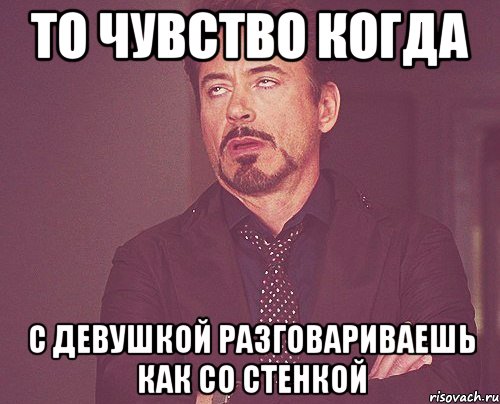 ТО ЧУВСТВО КОГДА

С ДЕВУШКОЙ РАЗГОВАРИВАЕШЬ КАК СО СТЕНКОЙ

risovach.ru